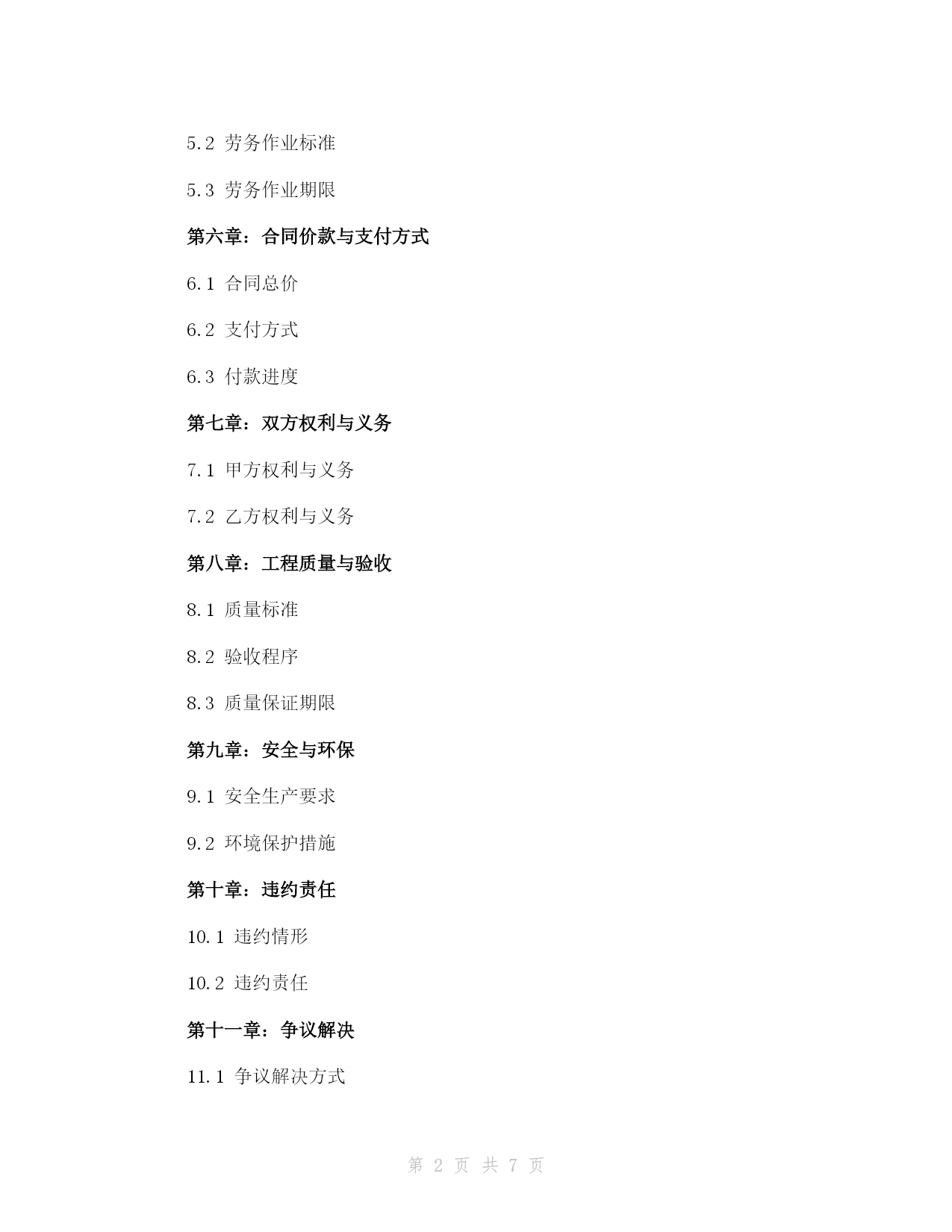 5.2 劳务作业标准

5.3 劳务作业期限

第六章：合同价款与支付方式

6.1 合同总价

6.2 支付方式

6.3 付款进度

第七章：双方权利与义务

7.1 甲方权利与义务

7.2 乙方权利与义务

第八章：工程质量与验收

8.1 质量标准

8.2 验收程序

8.3 质量保证期限

第九章：安全与环保

9.1 安全生产要求

9.2 环境保护措施

第十章：违约责任

10.1 违约情形

10.2 违约责任

第十一章：争议解决

11.1 争议解决方式

第 2 页 共 7 页